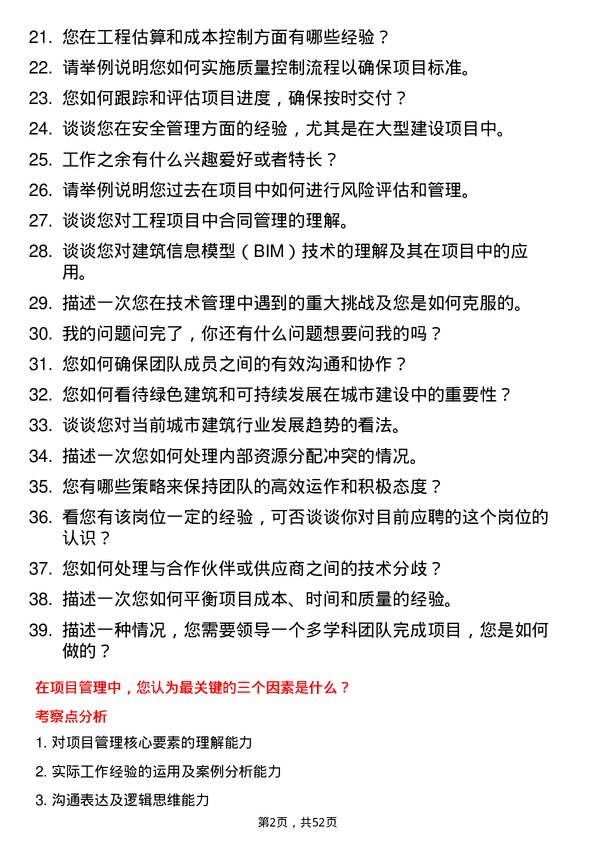 21. 您在工程估算和成本控制方面有哪些经验？

22. 请举例说明您如何实施质量控制流程以确保项目标准。

23. 您如何跟踪和评估项目进度，确保按时交付？

24. 谈谈您在安全管理方面的经验，尤其是在大型建设项目中。

25. 工作之余有什么兴趣爱好或者特长？

26. 请举例说明您过去在项目中如何进行风险评估和管理。

27. 谈谈您对工程项目中合同管理的理解。

28. 谈谈您对建筑信息模型（BIM）技术的理解及其在项目中的应用。

29. 描述一次您在技术管理中遇到的重大挑战及您是如何克服的。

30. 我的问题问完了，你还有什么问题想要问我的吗？

31. 您如何确保团队成员之间的有效沟通和协作？

32. 您如何看待绿色建筑和可持续发展在城市建设中的重要性？

33. 谈谈您对当前城市建筑行业发展趋势的看法。

34. 描述一次您如何处理内部资源分配冲突的情况。

35. 您有哪些策略来保持团队的高效运作和积极态度？

36. 看您有该岗位一定的经验，可否谈谈你对目前应聘的这个岗位的认识？

37. 您如何处理与合作伙伴或供应商之间的技术分歧？

38. 描述一次您如何平衡项目成本、时间和质量的经验。

39. 描述一种情况，您需要领导一个多学科团队完成项目，您是如何做的？

在项目管理中，您认为最关键的三个因素是什么？

考察点分析

1. 对项目管理核心要素的理解能力

2. 实际工作经验的运用及案例分析能力

3. 沟通表达及逻辑思维能力

第2页，共52页